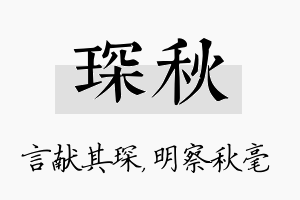 琛秋

言献其琛，明察秋毫